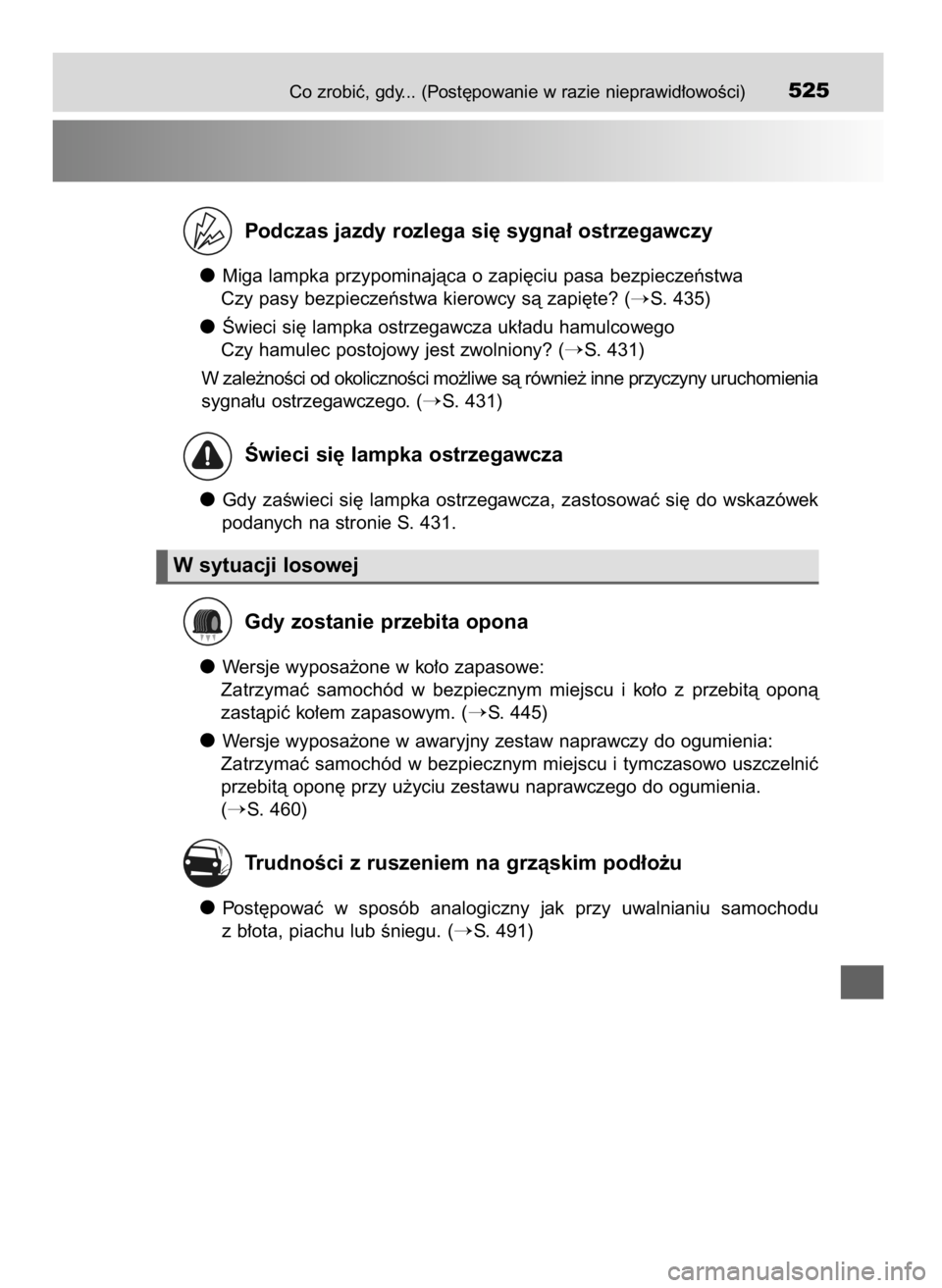 Co zrobić, gdy... (Postępowanie w razie nieprawidłowości) 525

Podczas jazdy rozlega się sygnał ostrzegawczy

● Miga lampka przypominająca o zapięciu pasa bezpieczeństwa
Czy pasy bezpieczeństwa kierowcy są zapięte? (→S. 435)

● Świeci się lampka ostrzegawcza układu hamulcowego
Czy hamulec postojowy jest zwolniony? (→S. 431)

W zależności od okoliczności możliwe są również inne przyczyny uruchomienia sygnału ostrzegawczego. (→S. 431)

Świeci się lampka ostrzegawcza

● Gdy zaświeci się lampka ostrzegawcza, zastosować się do wskazówek podanych na stronie S. 431.

W sytuacji losowej

Gdy zostanie przebita opona

● Wersje wyposażone w koło zapasowe:
Zatrzymać samochód w bezpiecznym miejscu i koło z przebitą oponą zastąpić kołem zapasowym. (→S. 445)

● Wersje wyposażone w awaryjny zestaw naprawczy do ogumienia:
Zatrzymać samochód w bezpiecznym miejscu i tymczasowo uszczelnić przebitą oponę przy użyciu zestawu naprawczego do ogumienia. (→S. 460)

Trudności z ruszeniem na grząskim podłożu

● Postępować w sposób analogiczny jak przy uwalnianiu samochodu z błota, piachu lub śniegu. (→S. 491)

carmanualsonline.info